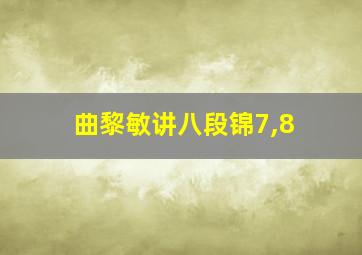 曲黎敏讲八段锦7,8